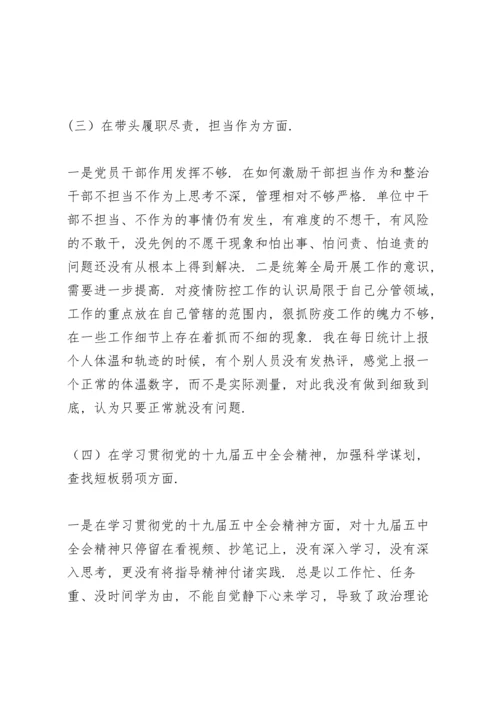 （三）在带头履职尽责，担当作为方面.

一是党员干部作用发挥不够. 在如何激励干部担当作为和整治干部不担当不作为上思考不深，管理相对不够严格. 单位中干部不担当、不作为的事情仍有发生，有难度的不想干，有风险的不敢干，没先例的不愿干现象和怕出事、怕问责、怕追责的问题还没有从根本上得到解决. 二是统筹全局开展工作的意识，需要进一步提高. 对疫情防控工作的认识局限于自己分管领域，工作的重点放在自己管辖的范围内，狠抓防疫工作的魄力不够，在一些工作细节上存在着抓而不细的现象. 我在每日统计上报个人体温和轨迹的时候，有个别人员没有发热评，感觉上报一个正常的体温数字，而不是实际测量，对此我没有做到细致到底，认为只要正常就没有问题.

（四）在学习贯彻党的十九届五中全会精神，加强科学谋划，查找短板弱项方面.

一是在学习贯彻党的十九届五中全会精神方面，对十九届五中全会精神只停留在看视频、抄笔记上，没有深入学习，没有深入思考，更没有将指导精神付诸实践. 总是以工作忙、任务重、没时间学为由，不能自觉静下心来学习，导致了政治理论